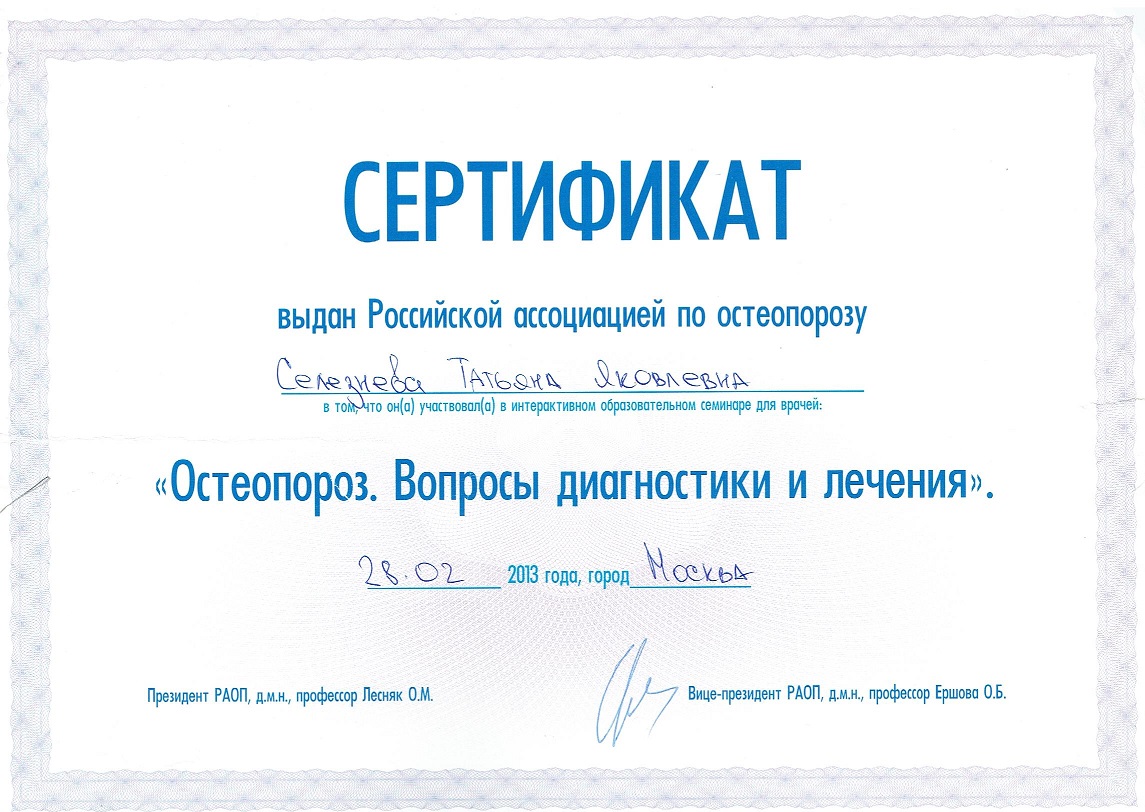 СЕРТИФИКАТ

выдан Российской ассоциацией по остеопорозу

Селезнева Татьяна Яковлевна

в том, что он(а) участвовал(а) в интерактивном образовательном семинаре для врачей:

«Остеопороз. Вопросы диагностики и лечения».

28.02 2013 года, город Москва

Президент РАОП, д.м.н., профессор Лесняк О.М.

Вице-президент РАОП, д.м.н., профессор Ершова О.Б.